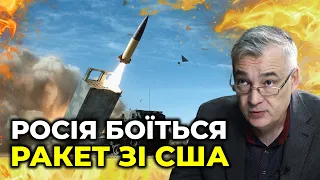 РОСІЯ БОЇТЬСЯ
РАКЕТ ЗІ США